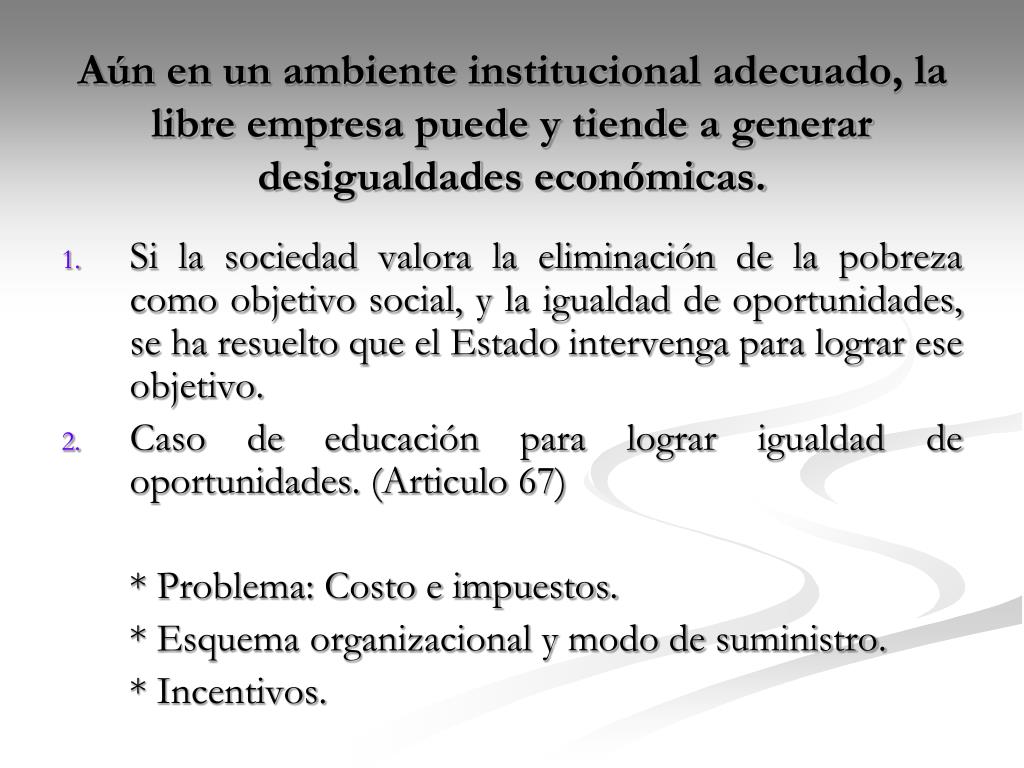 Aún en un ambiente institucional adecuado, la libre empresa puede y tiende a generar desigualdades económicas.

1. Si la sociedad valora la eliminación de la pobreza como objetivo social, y la igualdad de oportunidades, se ha resuelto que el Estado intervenga para lograr ese objetivo.
2. Caso de educación para lograr igualdad de oportunidades. (Articulo 67)

\* Problema: Costo e impuestos.
\* Esquema organizacional y modo de suministro.
\* Incentivos.